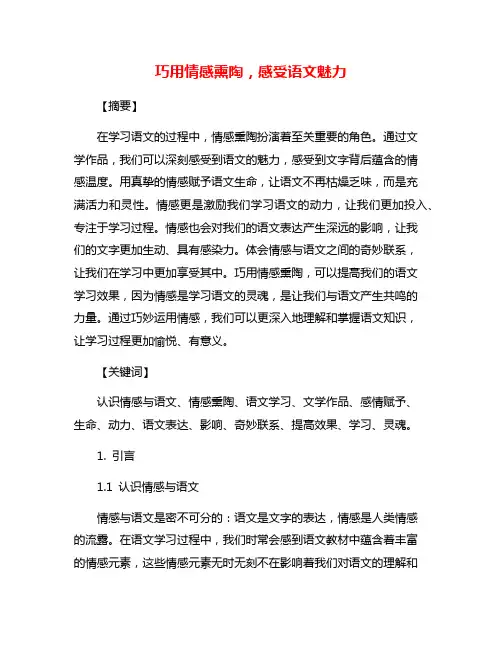 巧用情感熏陶，感受语文魅力

【摘要】

在学习语文的过程中，情感熏陶扮演着至关重要的角色。通过文学作品，我们可以深刻感受到语文的魅力，感受到文字背后蕴含的情感温度。用真挚的情感赋予语文生命，让语文不再枯燥乏味，而是充满活力和灵性。情感更是激励我们学习语文的动力，让我们更加投入、专注于学习过程。情感也会对我们的语文表达产生深远的影响，让我们的文字更加生动、具有感染力。体会情感与语文之间的奇妙联系，让我们在学习中更加享受其中。巧用情感熏陶，可以提高我们的语文学习效果，因为情感是学习语文的灵魂，是让我们与语文产生共鸣的力量。通过巧妙运用情感，我们可以更深入地理解和掌握语文知识，让学习过程更加愉悦、有意义。

【关键词】

认识情感与语文、情感熏陶、语文学习、文学作品、感情赋予、生命、动力、语文表达、影响、奇妙联系、提高效果、学习、灵魂。

1. 引言

1.1 认识情感与语文

情感与语文是密不可分的：语文是文字的表达，情感是人类情感的流露。在语文学习过程中，我们时常会感到语文教材中蕴含着丰富的情感元素，这些情感元素无时无刻不在影响着我们对语文的理解和